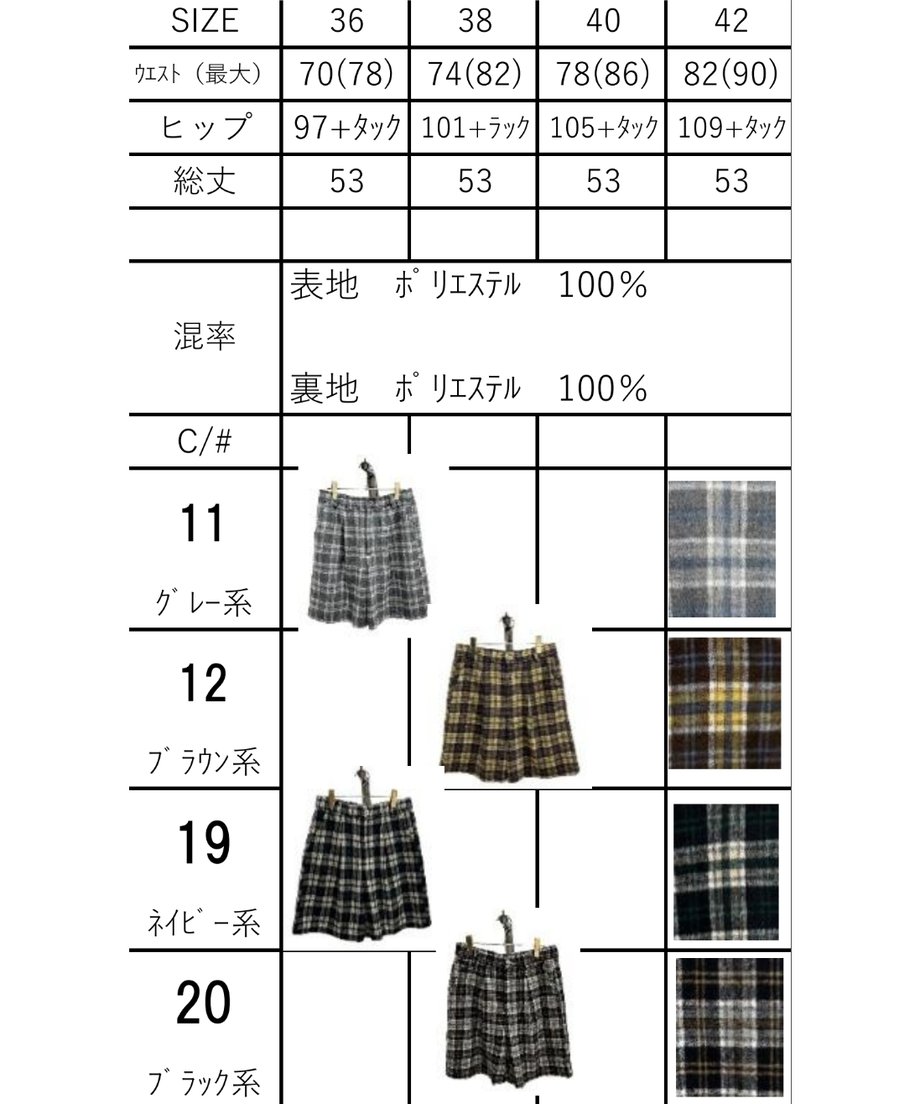 | SIZE | 36 | 38 | 40 | 42 |
|---|---|---|---|---|
| ｳｴｽﾄ（最大） | 70(78) | 74(82) | 78(86) | 82(90) |
| ヒップ | 97+ﾀｯｸ | 101+ﾗｯｸ | 105+ﾀｯｸ | 109+ﾀｯｸ |
| 総丈 | 53 | 53 | 53 | 53 |
| | | | | |
| 混率 | 表地　ﾎﾟﾘｴｽﾃﾙ　100% 裏地　ﾎﾟﾘｴｽﾃﾙ　100% | | | |
| C/# | | | | |
| 11 ｸﾞﾚｰ系 | | | | |
| 12 ﾌﾞﾗｳﾝ系 | | | | |
| 19 ﾈｲﾋﾞｰ系 | | | | |
| 20 ﾌﾞﾗｯｸ系 | | | | |